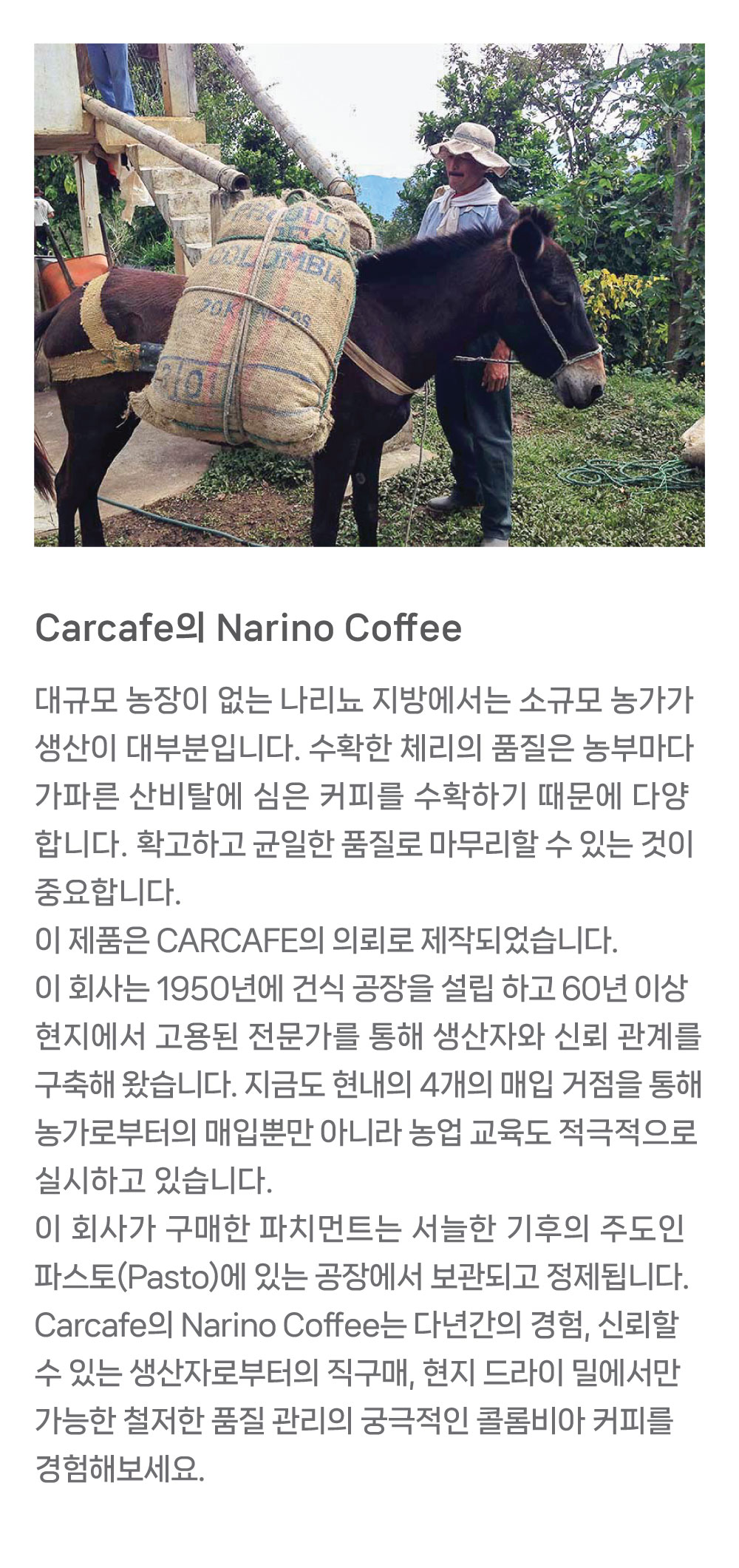 Carcafe의 Narino Coffee

대규모 농장이 없는 나리뇨 지방에서는 소규모 농가가 생산이 대부분입니다. 수확한 체리의 품질은 농부마다 가파른 산비탈에 심은 커피를 수확하기 때문에 다양합니다. 확고하고 균일한 품질로 마무리할 수 있는 것이 중요합니다.

이 제품은 CARCAFE의 의뢰로 제작되었습니다.

이 회사는 1950년에 건식 공장을 설립 하고 60년 이상 현지에서 고용된 전문가를 통해 생산자와 신뢰 관계를 구축해 왔습니다. 지금도 현내의 4개의 매입 거점을 통해 농가로부터의 매입뿐만 아니라 농업 교육도 적극적으로 실시하고 있습니다.

이 회사가 구매한 파치먼트는 서늘한 기후의 주도인 파스토(Pasto)에 있는 공장에서 보관되고 정제됩니다. Carcafe의 Narino Coffee는 다년간의 경험, 신뢰할 수 있는 생산자로부터의 직구매, 현지 드라이 밀에서만 가능한 철저한 품질 관리의 궁극적인 콜롬비아 커피를 경험해보세요.